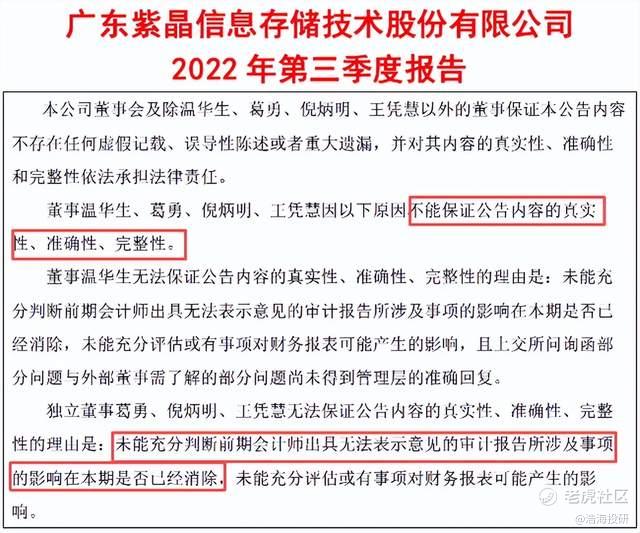 广东紫晶信息存储技术股份有限公司
2022年第三季度报告

本公司董事会及除温华生、葛勇、倪炳明、王凭慧以外的董事保证本公告内容不存在任何虚假记载、误导性陈述或者重大遗漏，并对其内容的真实性、准确性和完整性依法承担法律责任。

董事温华生、葛勇、倪炳明、王凭慧因以下原因不能保证公告内容的真实性、准确性、完整性。

董事温华生无法保证公告内容的真实性、准确性、完整性的理由是：未能充分判断前期会计师出具无法表示意见的审计报告所涉及事项的影响在本期是否已经消除，未能充分评估或有事项对财务报表可能产生的影响，且上交所问询函部分问题与外部董事需了解的部分问题尚未得到管理层的准确回复。

独立董事葛勇、倪炳明、王凭慧无法保证公告内容的真实性、准确性、完整性的理由是：未能充分判断前期会计师出具无法表示意见的审计报告所涉及事项的影响在本期是否已经消除，未能充分评估或有事项对财务报表可能产生的影响。

老虎社区
@浩海投研